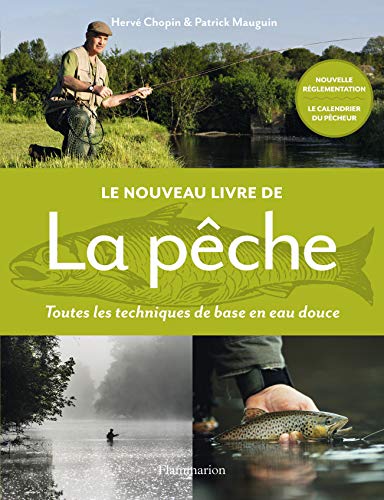 Hervé Chopin & Patrick Mauguin

NOUVELLE RÉGLEMENTATION

LE CALENDRIER DU PÊCHEUR

LE NOUVEAU LIVRE DE

La pêche

Toutes les techniques de base en eau douce

Flammarion